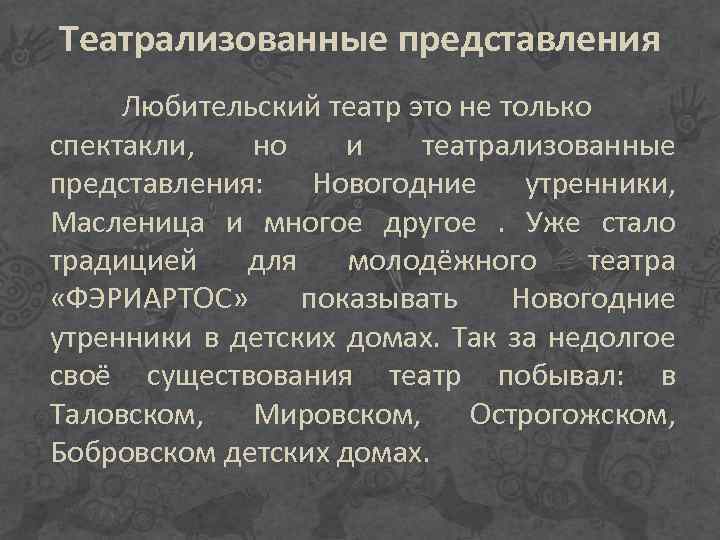 Театрализованные представления

Любительский театр это не только спектакли, но и театрализованные представления: Новогодние утренники, Масленица и многое другое . Уже стало традицией для молодёжного театра «ФЭРИАРТОС» показывать Новогодние утренники в детских домах. Так за недолгое своё существования театр побывал: в Таловском, Мировском, Острогожском, Бобровском детских домах.